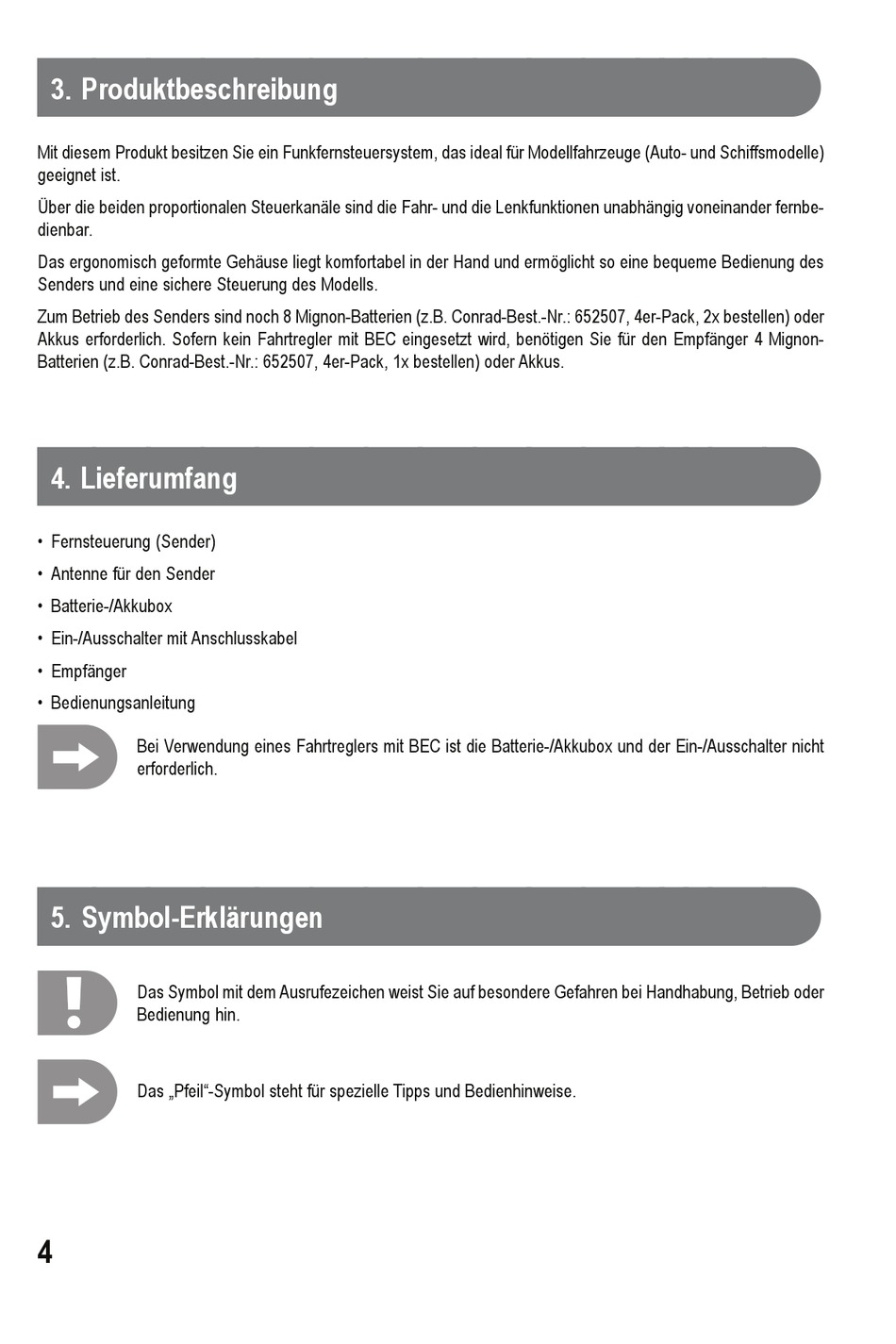 3. Produktbeschreibung

Mit diesem Produkt besitzen Sie ein Funkfernsteuersystem, das ideal für Modellfahrzeuge (Auto- und Schiffsmodelle) geeignet ist.

Über die beiden proportionalen Steuerkanäle sind die Fahr- und die Lenkfunktionen unabhängig voneinander fernbedienbar.

Das ergonomisch geformte Gehäuse liegt komfortabel in der Hand und ermöglicht so eine bequeme Bedienung des Senders und eine sichere Steuerung des Modells.

Zum Betrieb des Senders sind noch 8 Mignon-Batterien (z.B. Conrad-Best.-Nr.: 652507, 4er-Pack, 2x bestellen) oder Akkus erforderlich. Sofern kein Fahrtregler mit BEC eingesetzt wird, benötigen Sie für den Empfänger 4 Mignon-Batterien (z.B. Conrad-Best.-Nr.: 652507, 4er-Pack, 1x bestellen) oder Akkus.

4. Lieferumfang

• Fernsteuerung (Sender)
• Antenne für den Sender
• Batterie-/Akkubox
• Ein-/Ausschalter mit Anschlusskabel
• Empfänger
• Bedienungsanleitung

Bei Verwendung eines Fahrtreglers mit BEC ist die Batterie-/Akkubox und der Ein-/Ausschalter nicht erforderlich.

5. Symbol-Erklärungen

Das Symbol mit dem Ausrufezeichen weist Sie auf besondere Gefahren bei Handhabung, Betrieb oder Bedienung hin.

Das „Pfeil“-Symbol steht für spezielle Tipps und Bedienhinweise.

4